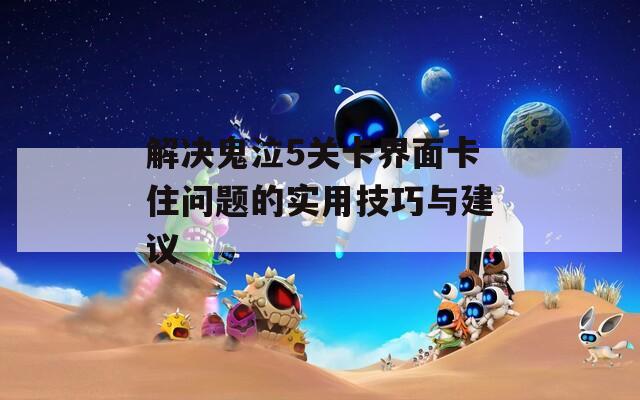 解决鬼泣5关卡界面卡住问题的实用技巧与建议